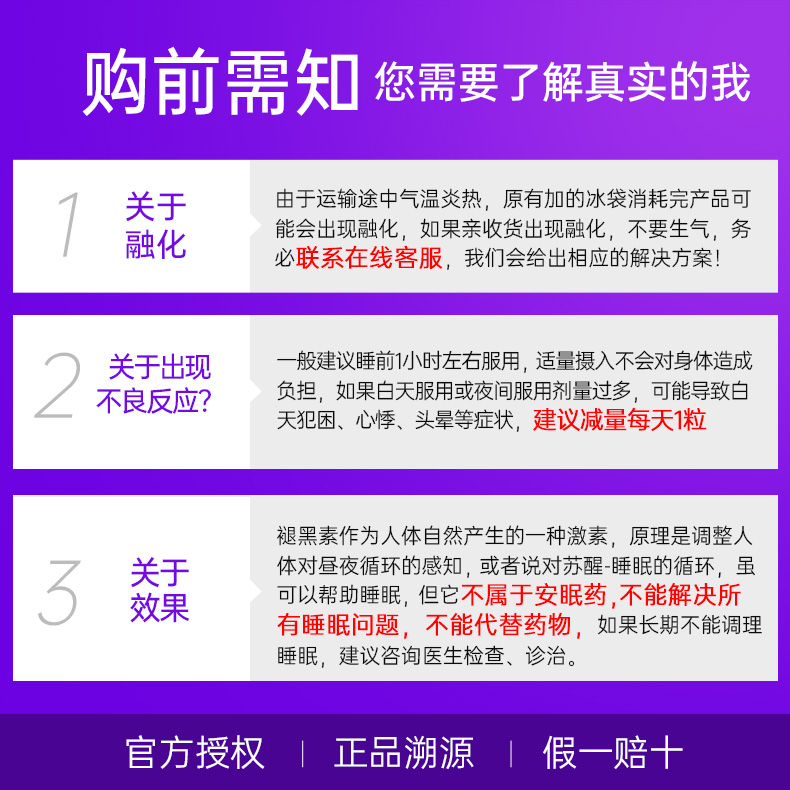 购前需知 您需要了解真实的我

1

关于
融化

由于运输途中气温炎热，原有加的冰袋消耗完产品可能会出现融化，如果亲收货出现融化，不要生气，务必联系在线客服，我们会给出相应的解决方案！

2

关于出现
不良反应？

一般建议睡前1小时左右服用，适量摄入不会对身体造成负担，如果白天服用或夜间服用剂量过多，可能导致白天犯困、心悸、头晕等症状，建议减量每天1粒

3

关于
效果

褪黑素作为人体自然产生的一种激素，原理是调整人体对昼夜循环的感知，或者说对苏醒-睡眠的循环，虽可以帮助睡眠，但它不属于安眠药，不能解决所有睡眠问题，不能代替药物，如果长期不能调理睡眠，建议咨询医生检查、诊治。

官方授权 | 正品溯源 | 假一赔十